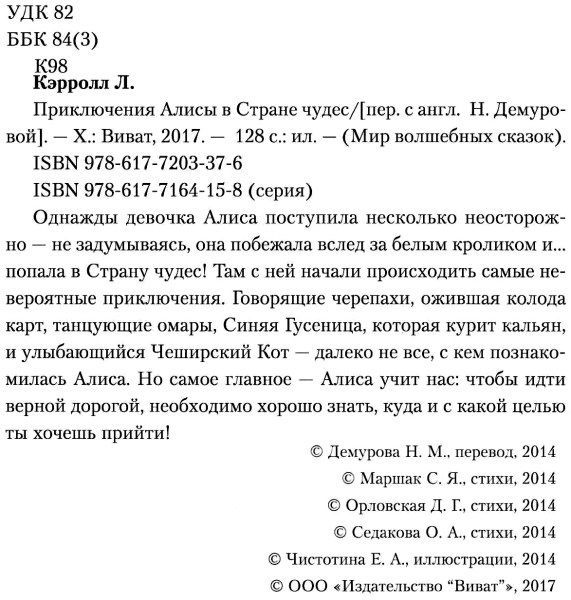 УДК 82
ББК 84(3)
К98

**Кэрролл Л.**

Приключения Алисы в Стране чудес/[пер. с англ. Н. Демуровой]. — Х.: Виват, 2017. — 128 с.: ил. — (Мир волшебных сказок).

ISBN 978-617-7203-37-6
ISBN 978-617-7164-15-8 (серия)

Однажды девочка Алиса поступила несколько неосторожно — не задумываясь, она побежала вслед за белым кроликом и... попала в Страну чудес! Там с ней начали происходить самые невероятные приключения. Говорящие черепахи, ожившая колода карт, танцующие омары, Синяя Гусеница, которая курит кальян, и улыбающийся Чеширский Кот — далеко не все, с кем познакомилась Алиса. Но самое главное — Алиса учит нас: чтобы идти верной дорогой, необходимо хорошо знать, куда и с какой целью ты хочешь прийти!

© Демурова Н. М., перевод, 2014
© Маршак С. Я., стихи, 2014
© Орловская Д. Г., стихи, 2014
© Седакова О. А., стихи, 2014
© Чистотина Е. А., иллюстрации, 2014
© ООО «Издательство "Виват"», 2017